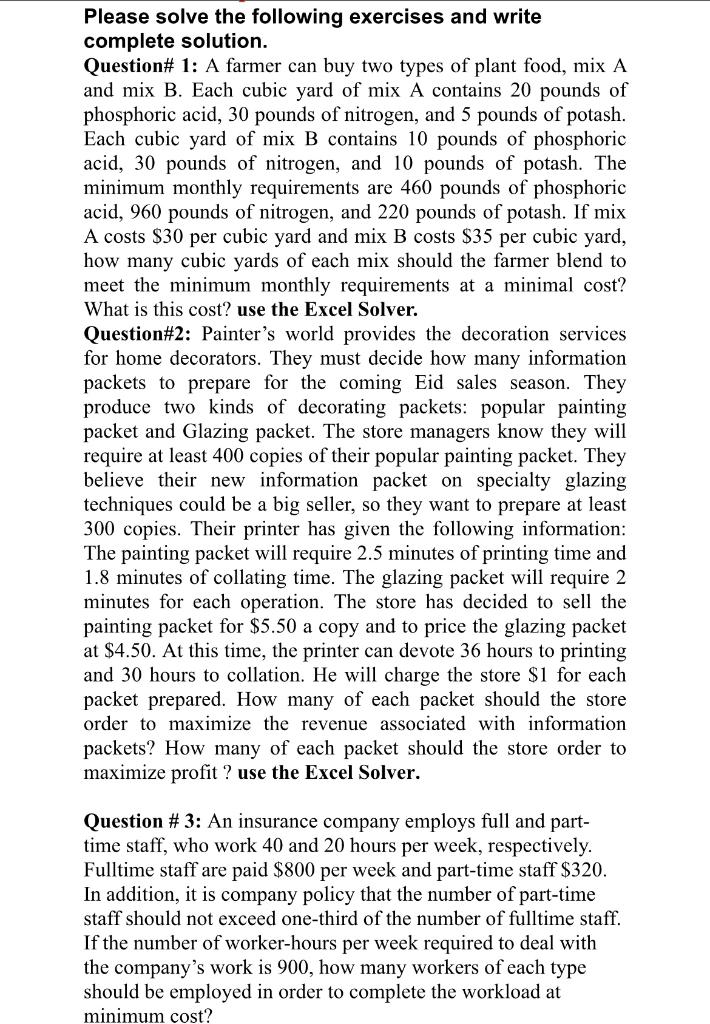 Please solve the following exercises and write complete solution.

Question# 1: A farmer can buy two types of plant food, mix A and mix B. Each cubic yard of mix A contains 20 pounds of phosphoric acid, 30 pounds of nitrogen, and 5 pounds of potash. Each cubic yard of mix B contains 10 pounds of phosphoric acid, 30 pounds of nitrogen, and 10 pounds of potash. The minimum monthly requirements are 460 pounds of phosphoric acid, 960 pounds of nitrogen, and 220 pounds of potash. If mix A costs \$30 per cubic yard and mix B costs \$35 per cubic yard, how many cubic yards of each mix should the farmer blend to meet the minimum monthly requirements at a minimal cost? What is this cost? use the Excel Solver.

Question#2: Painter's world provides the decoration services for home decorators. They must decide how many information packets to prepare for the coming Eid sales season. They produce two kinds of decorating packets: popular painting packet and Glazing packet. The store managers know they will require at least 400 copies of their popular painting packet. They believe their new information packet on specialty glazing techniques could be a big seller, so they want to prepare at least 300 copies. Their printer has given the following information: The painting packet will require 2.5 minutes of printing time and 1.8 minutes of collating time. The glazing packet will require 2 minutes for each operation. The store has decided to sell the painting packet for \$5.50 a copy and to price the glazing packet at \$4.50. At this time, the printer can devote 36 hours to printing and 30 hours to collation. He will charge the store \$1 for each packet prepared. How many of each packet should the store order to maximize the revenue associated with information packets? How many of each packet should the store order to maximize profit ? use the Excel Solver.

Question # 3: An insurance company employs full and part-time staff, who work 40 and 20 hours per week, respectively. Fulltime staff are paid \$800 per week and part-time staff \$320. In addition, it is company policy that the number of part-time staff should not exceed one-third of the number of fulltime staff. If the number of worker-hours per week required to deal with the company's work is 900, how many workers of each type should be employed in order to complete the workload at minimum cost?